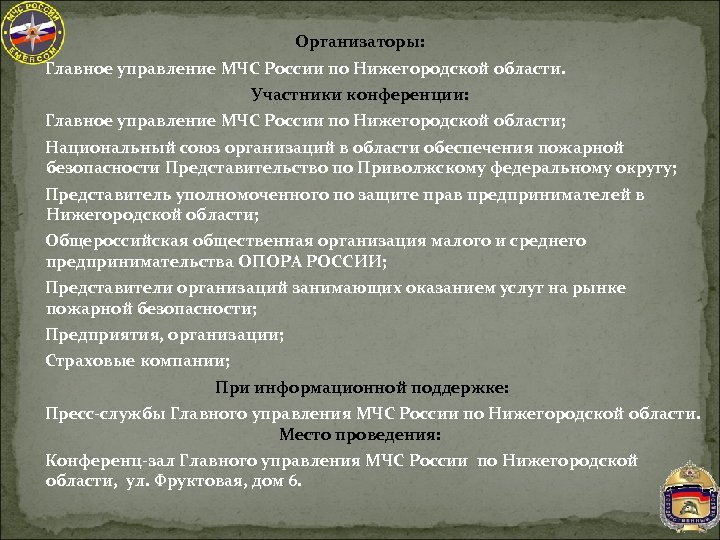 МЧС РОССИИ EMERCOM

Организаторы:

Главное управление МЧС России по Нижегородской области.

Участники конференции:

Главное управление МЧС России по Нижегородской области;

Национальный союз организаций в области обеспечения пожарной безопасности Представительство по Приволжскому федеральному округу;

Представитель уполномоченного по защите прав предпринимателей в Нижегородской области;

Общероссийская общественная организация малого и среднего предпринимательства ОПОРА РОССИИ;

Представители организаций занимающих оказанием услуг на рынке пожарной безопасности;

Предприятия, организации;

Страховые компании;

При информационной поддержке:

Пресс-службы Главного управления МЧС России по Нижегородской области.

Место проведения:

Конференц-зал Главного управления МЧС России по Нижегородской области, ул. Фруктовая, дом 6.